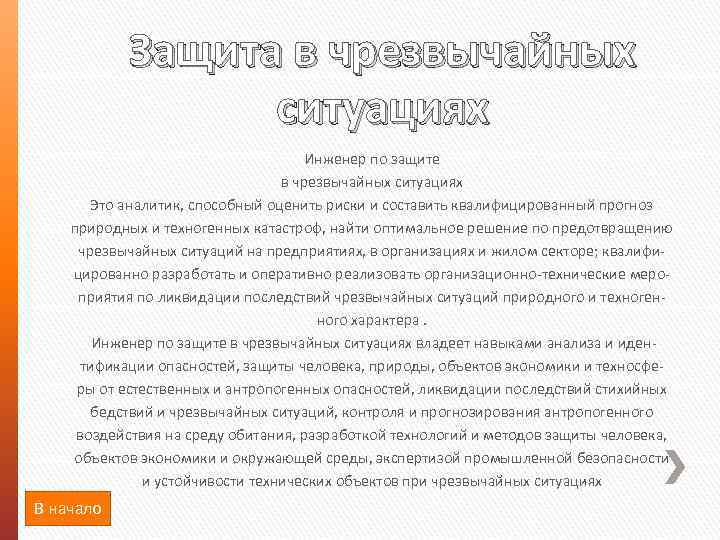 Защита в чрезвычайных ситуациях

Инженер по защите
в чрезвычайных ситуациях
Это аналитик, способный оценить риски и составить квалифицированный прогноз природных и техногенных катастроф, найти оптимальное решение по предотвращению чрезвычайных ситуаций на предприятиях, в организациях и жилом секторе; квалифицированно разработать и оперативно реализовать организационно-технические мероприятия по ликвидации последствий чрезвычайных ситуаций природного и техногенного характера .
Инженер по защите в чрезвычайных ситуациях владеет навыками анализа и идентификации опасностей, защиты человека, природы, объектов экономики и техносферы от естественных и антропогенных опасностей, ликвидации последствий стихийных бедствий и чрезвычайных ситуаций, контроля и прогнозирования антропогенного воздействия на среду обитания, разработкой технологий и методов защиты человека, объектов экономики и окружающей среды, экспертизой промышленной безопасности и устойчивости технических объектов при чрезвычайных ситуациях

В начало